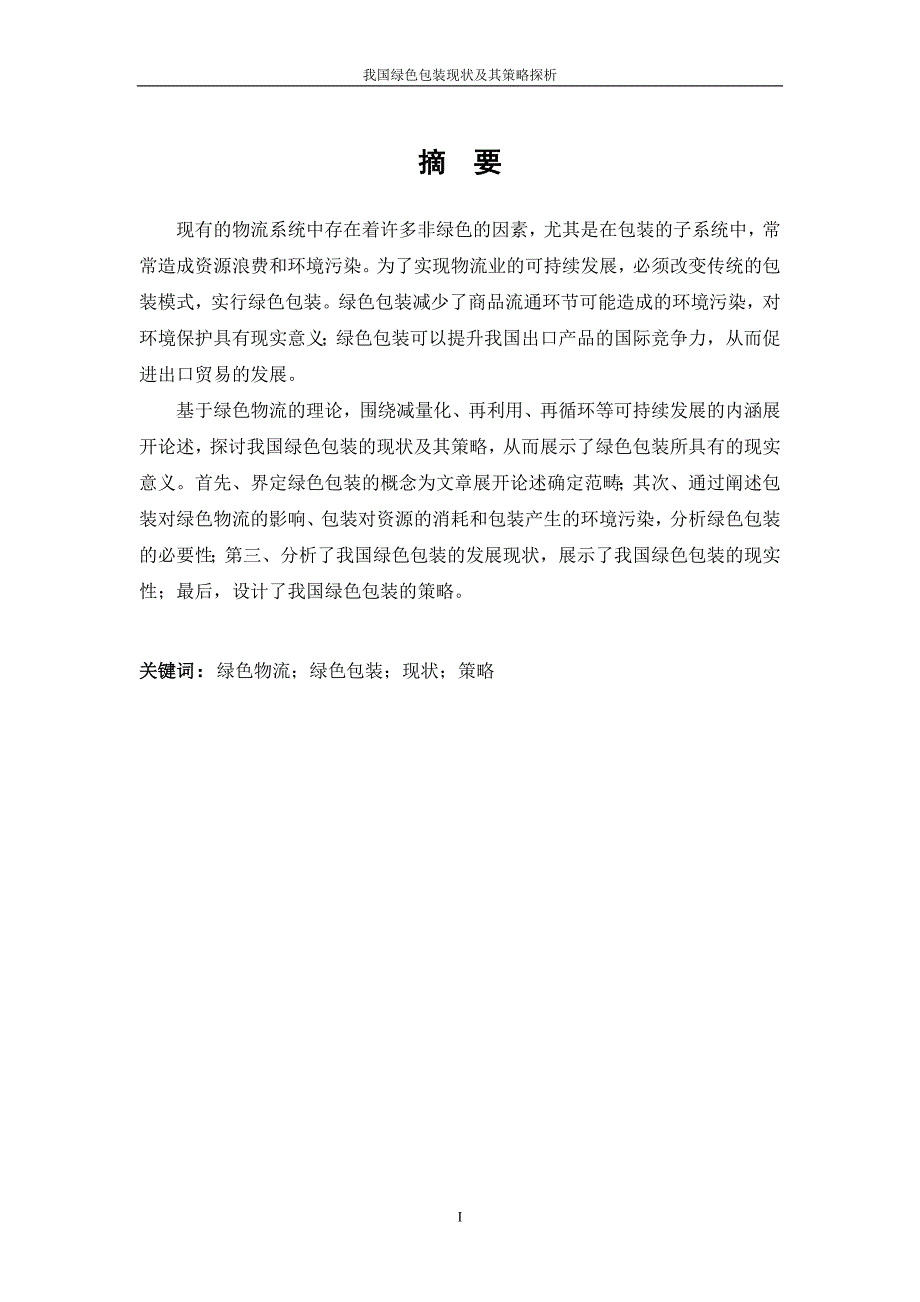 我国绿色包装现状及其策略探析

摘 要

现有的物流系统中存在着许多非绿色的因素，尤其是在包装的子系统中，常常造成资源浪费和环境污染。为了实现物流业的可持续发展，必须改变传统的包装模式，实行绿色包装。绿色包装减少了商品流通环节可能造成的环境污染，对环境保护具有现实意义；绿色包装可以提升我国出口产品的国际竞争力，从而促进出口贸易的发展。

基于绿色物流的理论，围绕减量化、再利用、再循环等可持续发展的内涵展开论述，探讨我国绿色包装的现状及其策略，从而展示了绿色包装所具有的现实意义。首先、界定绿色包装的概念为文章展开论述确定范畴；其次、通过阐述包装对绿色物流的影响、包装对资源的消耗和包装产生的环境污染，分析绿色包装的必要性；第三、分析了我国绿色包装的发展现状，展示了我国绿色包装的现实性；最后，设计了我国绿色包装的策略。

关键词：绿色物流；绿色包装；现状；策略

I